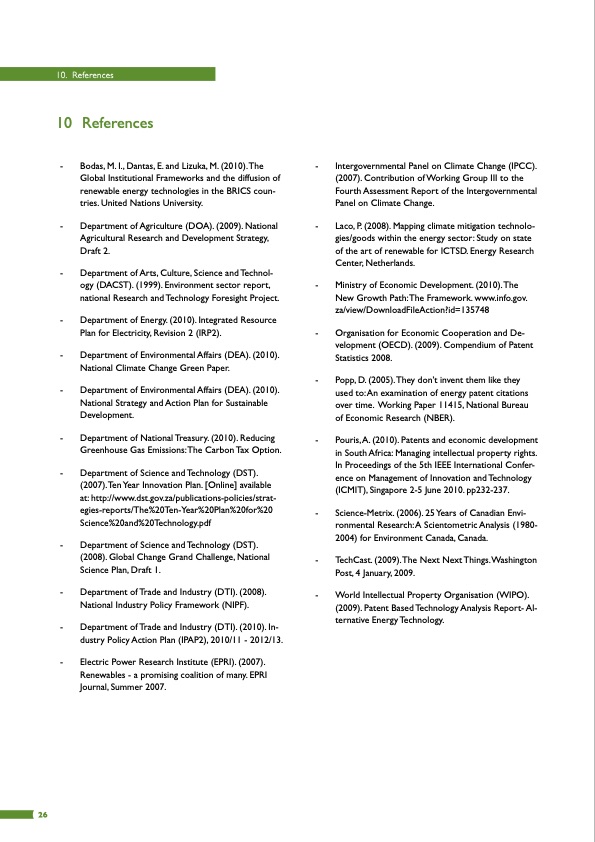 10. References

10 References

- Bodas, M. I., Dantas, E. and Lizuka, M. (2010). The Global Institutional Frameworks and the diffusion of renewable energy technologies in the BRICS countries. United Nations University.

- Department of Agriculture (DOA). (2009). National Agricultural Research and Development Strategy, Draft 2.

- Department of Arts, Culture, Science and Technology (DACST). (1999). Environment sector report, national Research and Technology Foresight Project.

- Department of Energy. (2010). Integrated Resource Plan for Electricity, Revision 2 (IRP2).

- Department of Environmental Affairs (DEA). (2010). National Climate Change Green Paper.

- Department of Environmental Affairs (DEA). (2010). National Strategy and Action Plan for Sustainable Development.

- Department of National Treasury. (2010). Reducing Greenhouse Gas Emissions: The Carbon Tax Option.

- Department of Science and Technology (DST). (2007). Ten Year Innovation Plan. [Online] available at: http://www.dst.gov.za/publications-policies/strategies-reports/The%20Ten-Year%20Plan%20for%20Science%20and%20Technology.pdf

- Department of Science and Technology (DST). (2008). Global Change Grand Challenge, National Science Plan, Draft 1.

- Department of Trade and Industry (DTI). (2008). National Industry Policy Framework (NIPF).

- Department of Trade and Industry (DTI). (2010). Industry Policy Action Plan (IPAP2), 2010/11 - 2012/13.

- Electric Power Research Institute (EPRI). (2007). Renewables - a promising coalition of many. EPRI Journal, Summer 2007.

- Intergovernmental Panel on Climate Change (IPCC). (2007). Contribution of Working Group III to the Fourth Assessment Report of the Intergovernmental Panel on Climate Change.

- Laco, P. (2008). Mapping climate mitigation technologies/goods within the energy sector: Study on state of the art of renewable for ICTSD. Energy Research Center, Netherlands.

- Ministry of Economic Development. (2010). The New Growth Path: The Framework. www.info.gov.za/view/DownloadFileAction?id=135748

- Organisation for Economic Cooperation and Development (OECD). (2009). Compendium of Patent Statistics 2008.

- Popp, D. (2005). They don't invent them like they used to: An examination of energy patent citations over time. Working Paper 11415, National Bureau of Economic Research (NBER).

- Pouris, A. (2010). Patents and economic development in South Africa: Managing intellectual property rights. In Proceedings of the 5th IEEE International Conference on Management of Innovation and Technology (ICMIT), Singapore 2-5 June 2010. pp232-237.

- Science-Metrix. (2006). 25 Years of Canadian Environmental Research: A Scientometric Analysis (1980-2004) for Environment Canada, Canada.

- TechCast. (2009). The Next Next Things. Washington Post, 4 January, 2009.

- World Intellectual Property Organisation (WIPO). (2009). Patent Based Technology Analysis Report- Alternative Energy Technology.

26